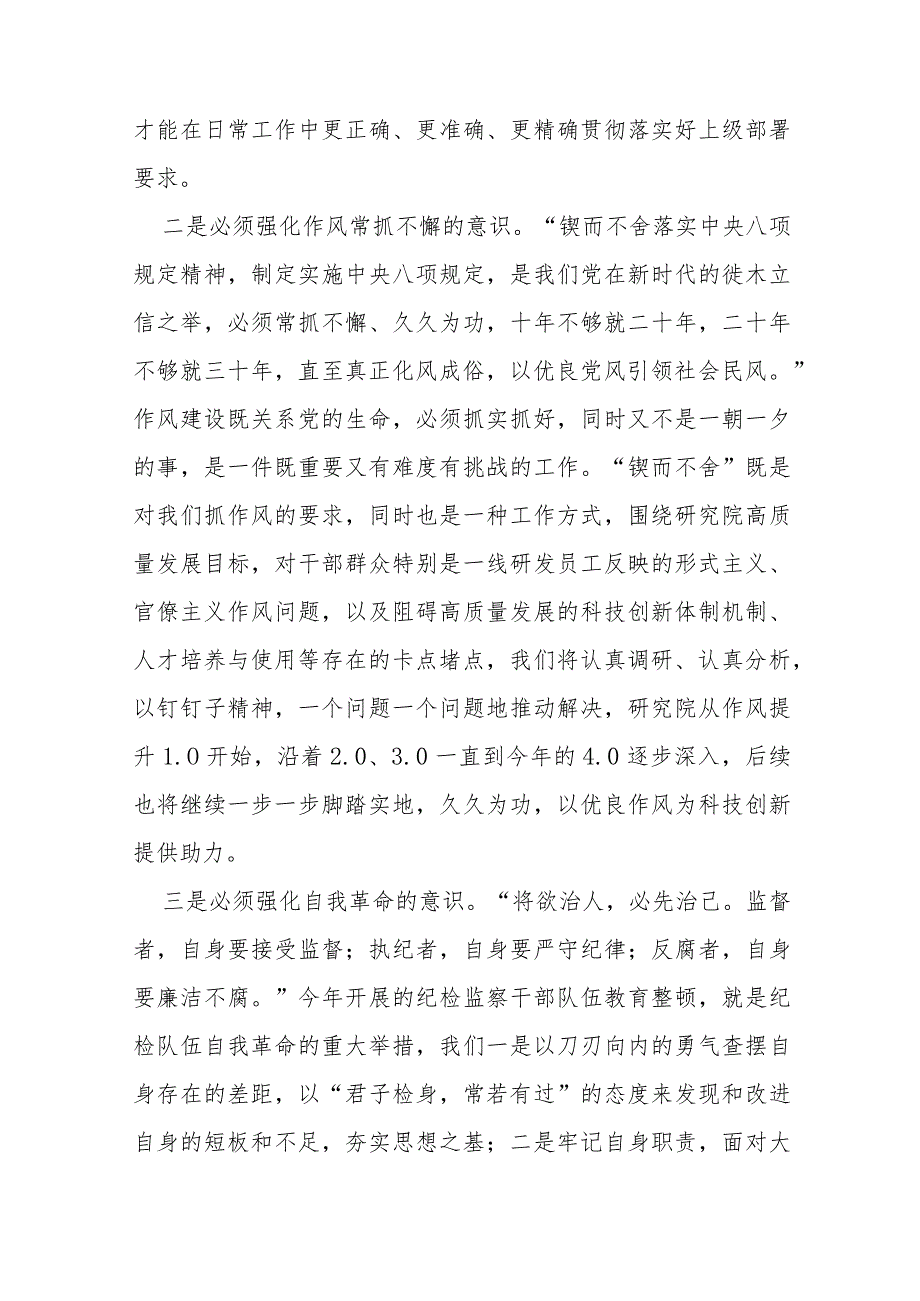 才能在日常工作中更正确、更准确、更精确贯彻落实好上级部署要求。

二是必须强化作风常抓不懈的意识。“锲而不舍落实中央八项规定精神，制定实施中央八项规定，是我们党在新时代的徙木立信之举，必须常抓不懈、久久为功，十年不够就二十年，二十年不够就三十年，直至真正化风成俗，以优良党风引领社会民风。”作风建设既关系党的生命，必须抓实抓好，同时又不是一朝一夕的事，是一件既重要又有难度有挑战的工作。“锲而不舍”既是对我们抓作风的要求，同时也是一种工作方式，围绕研究院高质量发展目标，对干部群众特别是一线研发员工反映的形式主义、官僚主义作风问题，以及阻碍高质量发展的科技创新体制机制、人才培养与使用等存在的卡点堵点，我们将认真调研、认真分析，以钉钉子精神，一个问题一个问题地推动解决，研究院从作风提升1.0开始，沿着2.0、3.0一直到今年的4.0逐步深入，后续也将继续一步一步脚踏实地，久久为功，以优良作风为科技创新提供助力。

三是必须强化自我革命的意识。“将欲治人，必先治己。监督者，自身要接受监督；执纪者，自身要严守纪律；反腐者，自身要廉洁不腐。”今年开展的纪检监察干部队伍教育整顿，就是纪检队伍自我革命的重大举措，我们一是以刀刃向内的勇气查摆自身存在的差距，以“君子检身，常若有过”的态度来发现和改进自身的短板和不足，夯实思想之基；二是牢记自身职责，面对大